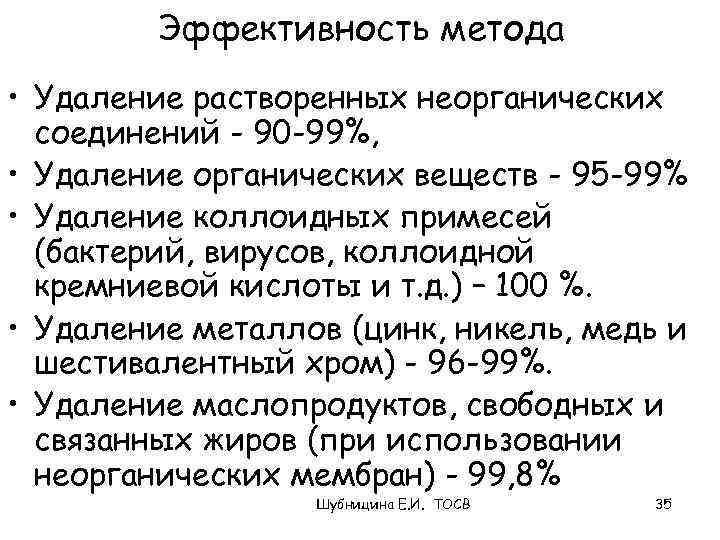 Эффективность метода

• Удаление растворенных неорганических соединений - 90-99%,
• Удаление органических веществ - 95-99%
• Удаление коллоидных примесей (бактерий, вирусов, коллоидной кремниевой кислоты и т.д.) – 100 %.
• Удаление металлов (цинк, никель, медь и шестивалентный хром) - 96-99%.
• Удаление маслопродуктов, свободных и связанных жиров (при использовании неорганических мембран) - 99,8%

Шубницина Е.И. ТОСВ

35